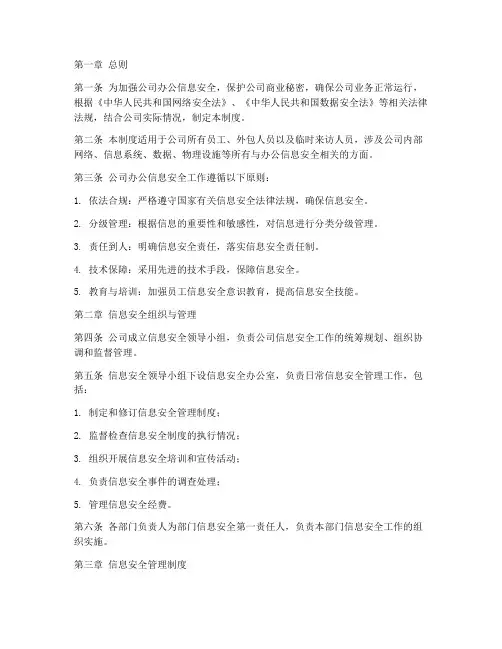 第一章 总则

第一条 为加强公司办公信息安全，保护公司商业秘密，确保公司业务正常运行，根据《中华人民共和国网络安全法》、《中华人民共和国数据安全法》等相关法律法规，结合公司实际情况，制定本制度。

第二条 本制度适用于公司所有员工、外包人员以及临时来访人员，涉及公司内部网络、信息系统、数据、物理设施等所有与办公信息安全相关的方面。

第三条 公司办公信息安全工作遵循以下原则：

1. 依法合规：严格遵守国家有关信息安全法律法规，确保信息安全。

2. 分级管理：根据信息的重要性和敏感性，对信息进行分类分级管理。

3. 责任到人：明确信息安全责任，落实信息安全责任制。

4. 技术保障：采用先进的技术手段，保障信息安全。

5. 教育与培训：加强员工信息安全意识教育，提高信息安全技能。

第二章 信息安全组织与管理

第四条 公司成立信息安全领导小组，负责公司信息安全工作的统筹规划、组织协调和监督管理。

第五条 信息安全领导小组下设信息安全办公室，负责日常信息安全管理工作，包括：

1. 制定和修订信息安全管理制度；

2. 监督检查信息安全制度的执行情况；

3. 组织开展信息安全培训和宣传活动；

4. 负责信息安全事件的调查处理；

5. 管理信息安全经费。

第六条 各部门负责人为部门信息安全第一责任人，负责本部门信息安全工作的组织实施。

第三章 信息安全管理制度